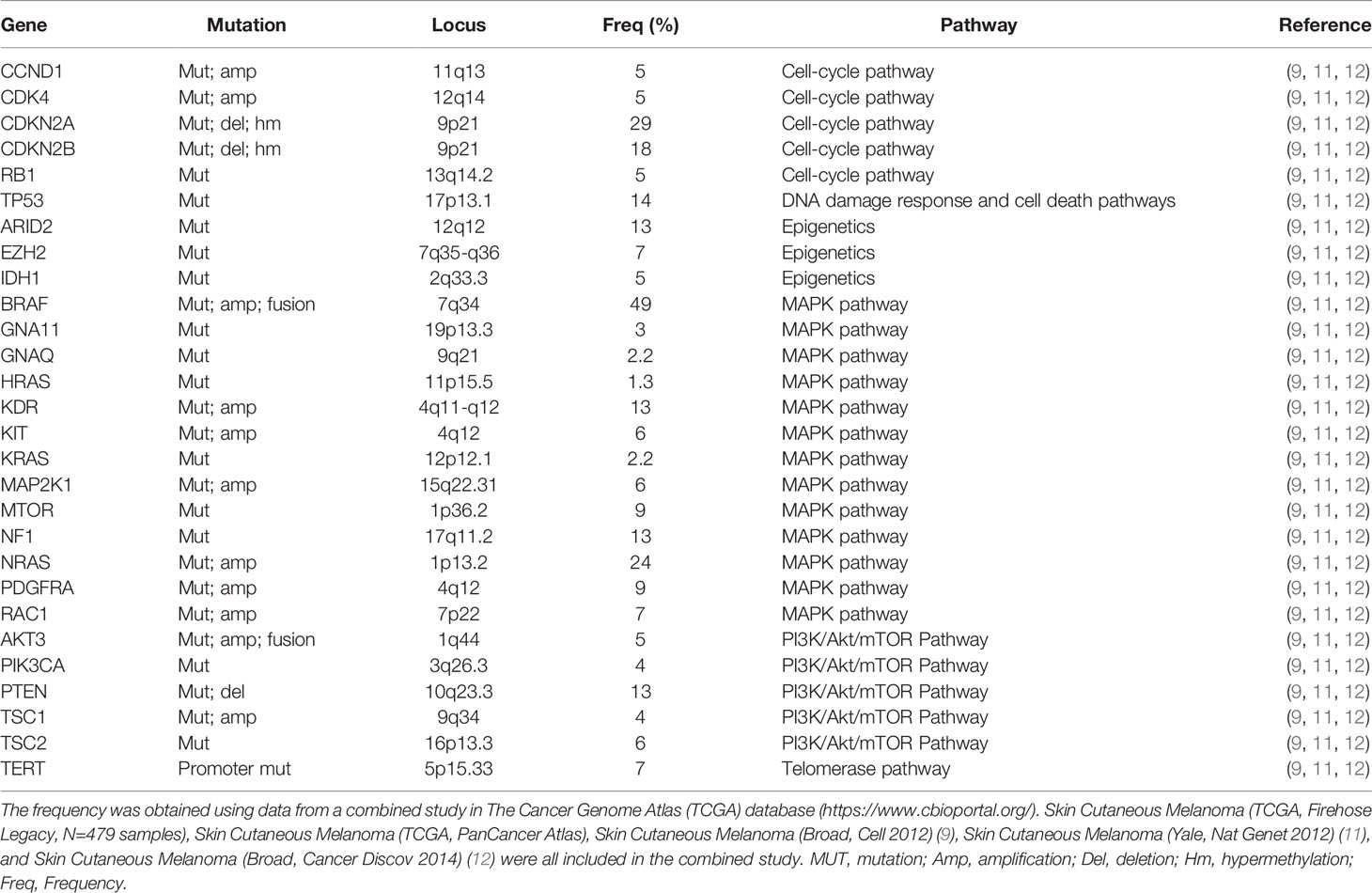 | Gene | Mutation | Locus | Freq (%) | Pathway | Reference |
|---|---|---|---|---|---|
| CCND1 | Mut; amp | 11q13 | 5 | Cell-cycle pathway | (9, 11, 12) |
| CDK4 | Mut; amp | 12q14 | 5 | Cell-cycle pathway | (9, 11, 12) |
| CDKN2A | Mut; del; hm | 9p21 | 29 | Cell-cycle pathway | (9, 11, 12) |
| CDKN2B | Mut; del; hm | 9p21 | 18 | Cell-cycle pathway | (9, 11, 12) |
| RB1 | Mut | 13q14.2 | 5 | Cell-cycle pathway | (9, 11, 12) |
| TP53 | Mut | 17p13.1 | 14 | DNA damage response and cell death pathways | (9, 11, 12) |
| ARID2 | Mut | 12q12 | 13 | Epigenetics | (9, 11, 12) |
| EZH2 | Mut | 7q35-q36 | 7 | Epigenetics | (9, 11, 12) |
| IDH1 | Mut | 2q33.3 | 5 | Epigenetics | (9, 11, 12) |
| BRAF | Mut; amp; fusion | 7q34 | 49 | MAPK pathway | (9, 11, 12) |
| GNA11 | Mut | 19p13.3 | 3 | MAPK pathway | (9, 11, 12) |
| GNAQ | Mut | 9q21 | 2.2 | MAPK pathway | (9, 11, 12) |
| HRAS | Mut | 11p15.5 | 1.3 | MAPK pathway | (9, 11, 12) |
| KDR | Mut; amp | 4q11-q12 | 13 | MAPK pathway | (9, 11, 12) |
| KIT | Mut; amp | 4q12 | 6 | MAPK pathway | (9, 11, 12) |
| KRAS | Mut | 12p12.1 | 2.2 | MAPK pathway | (9, 11, 12) |
| MAP2K1 | Mut; amp | 15q22.31 | 6 | MAPK pathway | (9, 11, 12) |
| MTOR | Mut | 1p36.2 | 9 | MAPK pathway | (9, 11, 12) |
| NF1 | Mut | 17q11.2 | 13 | MAPK pathway | (9, 11, 12) |
| NRAS | Mut; amp | 1p13.2 | 24 | MAPK pathway | (9, 11, 12) |
| PDGFRA | Mut; amp | 4q12 | 9 | MAPK pathway | (9, 11, 12) |
| RAC1 | Mut; amp | 7p22 | 7 | MAPK pathway | (9, 11, 12) |
| AKT3 | Mut; amp; fusion | 1q44 | 5 | PI3K/Akt/mTOR Pathway | (9, 11, 12) |
| PIK3CA | Mut | 3q26.3 | 4 | PI3K/Akt/mTOR Pathway | (9, 11, 12) |
| PTEN | Mut; del | 10q23.3 | 13 | PI3K/Akt/mTOR Pathway | (9, 11, 12) |
| TSC1 | Mut; amp | 9q34 | 4 | PI3K/Akt/mTOR Pathway | (9, 11, 12) |
| TSC2 | Mut | 16p13.3 | 6 | PI3K/Akt/mTOR Pathway | (9, 11, 12) |
| TERT | Promoter mut | 5p15.33 | 7 | Telomerase pathway | (9, 11, 12) |

The frequency was obtained using data from a combined study in The Cancer Genome Atlas (TCGA) database (https://www.cbioportal.org/). Skin Cutaneous Melanoma (TCGA, Firehose Legacy, N=479 samples), Skin Cutaneous Melanoma (TCGA, PanCancer Atlas), Skin Cutaneous Melanoma (Broad, Cell 2012) (9), Skin Cutaneous Melanoma (Yale, Nat Genet 2012) (11), and Skin Cutaneous Melanoma (Broad, Cancer Discov 2014) (12) were all included in the combined study. MUT, mutation; Amp, amplification; Del, deletion; Hm, hypermethylation; Freq, Frequency.